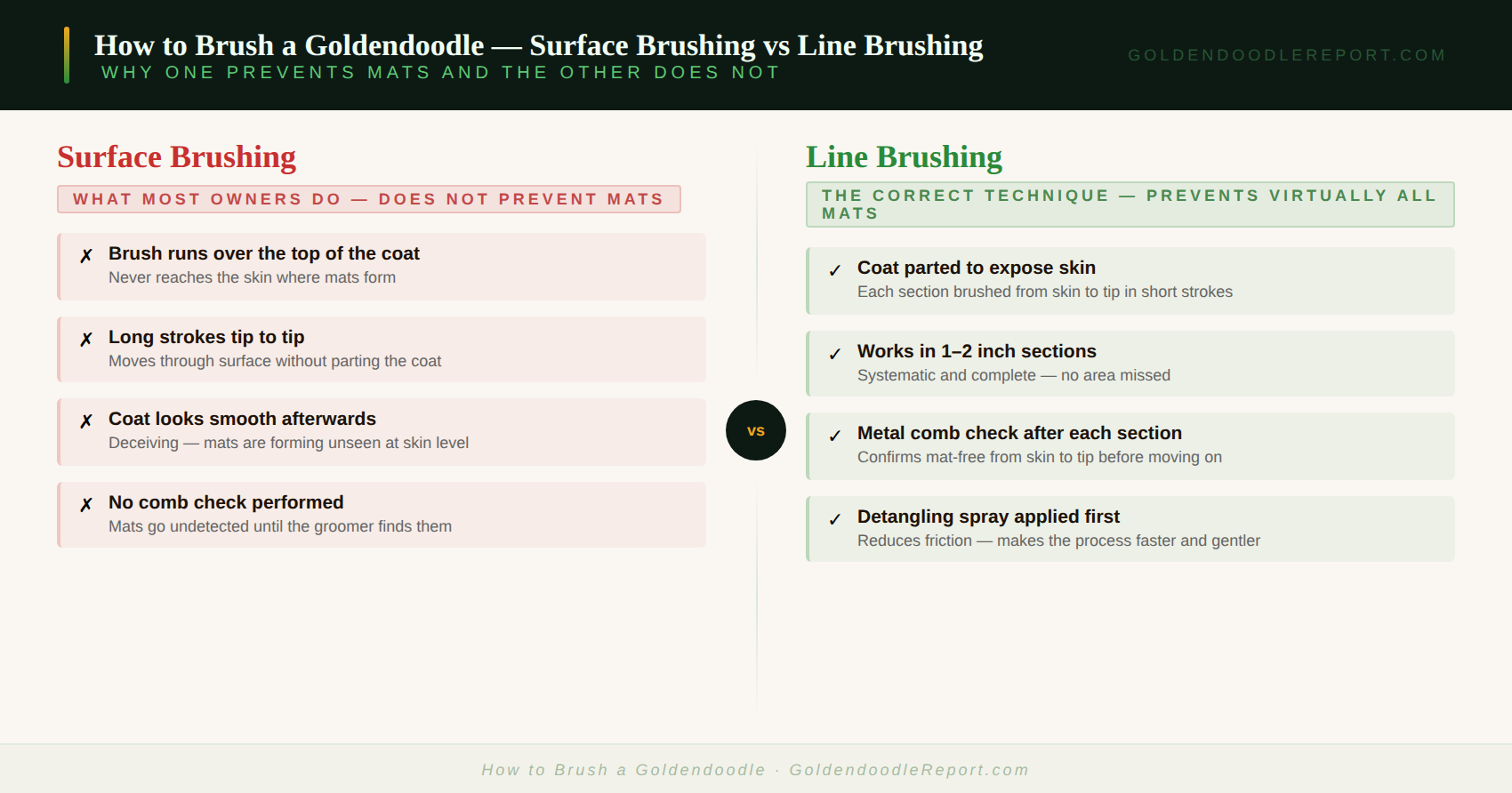 How to Brush a Goldendoodle — Surface Brushing vs Line Brushing
WHY ONE PREVENTS MATS AND THE OTHER DOES NOT

GOLDENDOODLEREPORT.COM

Surface Brushing
WHAT MOST OWNERS DO — DOES NOT PREVENT MATS

✗ Brush runs over the top of the coat
Never reaches the skin where mats form

✗ Long strokes tip to tip
Moves through surface without parting the coat

✗ Coat looks smooth afterwards
Deceiving — mats are forming unseen at skin level

✗ No comb check performed
Mats go undetected until the groomer finds them

VS

Line Brushing
THE CORRECT TECHNIQUE — PREVENTS VIRTUALLY ALL MATS

✓ Coat parted to expose skin
Each section brushed from skin to tip in short strokes

✓ Works in 1–2 inch sections
Systematic and complete — no area missed

✓ Metal comb check after each section
Confirms mat-free from skin to tip before moving on

✓ Detangling spray applied first
Reduces friction — makes the process faster and gentler

How to Brush a Goldendoodle · GoldendoodleReport.com